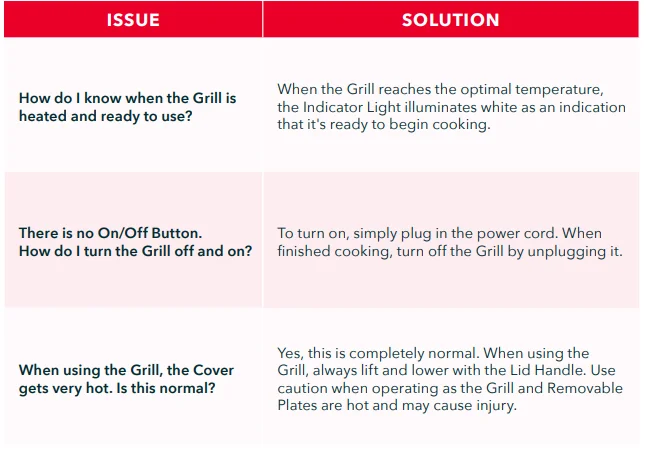 | ISSUE | SOLUTION |
|---|---|
| How do I know when the Grill is heated and ready to use? | When the Grill reaches the optimal temperature, the Indicator Light illuminates white as an indication that it's ready to begin cooking. |
| There is no On/Off Button. How do I turn the Grill off and on? | To turn on, simply plug in the power cord. When finished cooking, turn off the Grill by unplugging it. |
| When using the Grill, the Cover gets very hot. Is this normal? | Yes, this is completely normal. When using the Grill, always lift and lower with the Lid Handle. Use caution when operating as the Grill and Removable Plates are hot and may cause injury. |